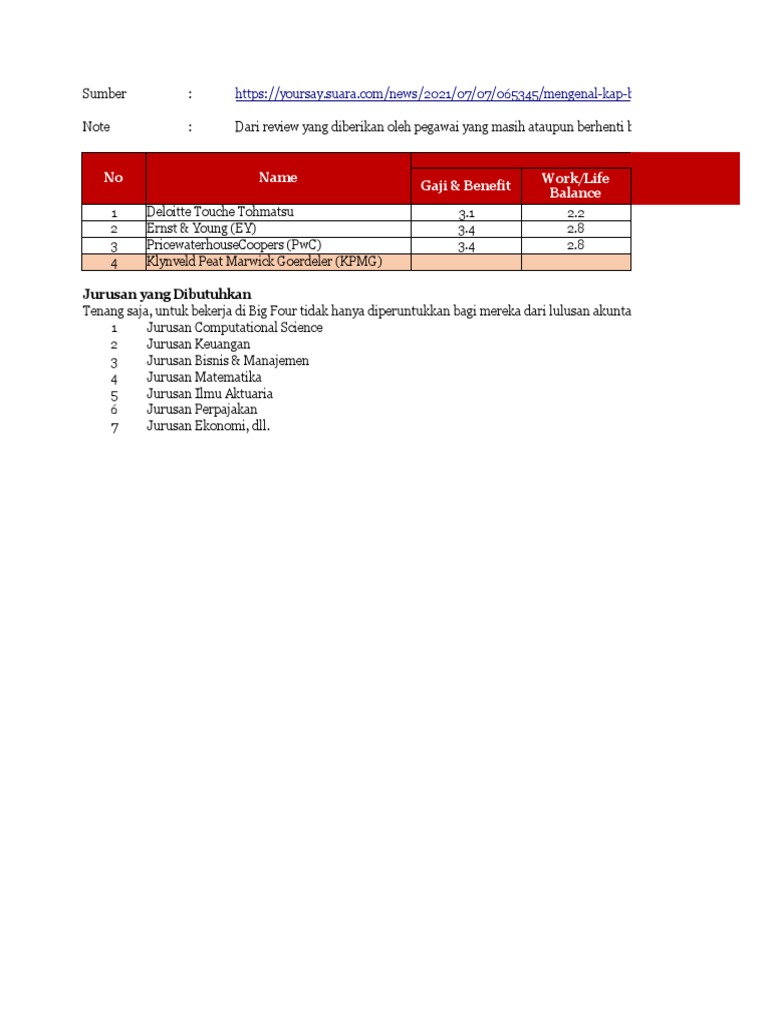 Sumber : https://yoursay.suara.com/news/2021/07/07/065345/mengenal-kap-b

Note : Dari review yang diberikan oleh pegawai yang masih ataupun berhenti b

| No | Name | Gaji & Benefit | Work/Life Balance |
|---|---|---|---|
| 1 | Deloitte Touche Tohmatsu | 3.1 | 2.2 |
| 2 | Ernst & Young (EY) | 3.4 | 2.8 |
| 3 | PricewaterhouseCoopers (PwC) | 3.4 | 2.8 |
| 4 | Klynveld Peat Marwick Goerdeler (KPMG) | | |

Jurusan yang Dibutuhkan
Tenang saja, untuk bekerja di Big Four tidak hanya diperuntukkan bagi mereka dari lulusan akunta
1 Jurusan Computational Science
2 Jurusan Keuangan
3 Jurusan Bisnis & Manajemen
4 Jurusan Matematika
5 Jurusan Ilmu Aktuaria
6 Jurusan Perpajakan
7 Jurusan Ekonomi, dll.